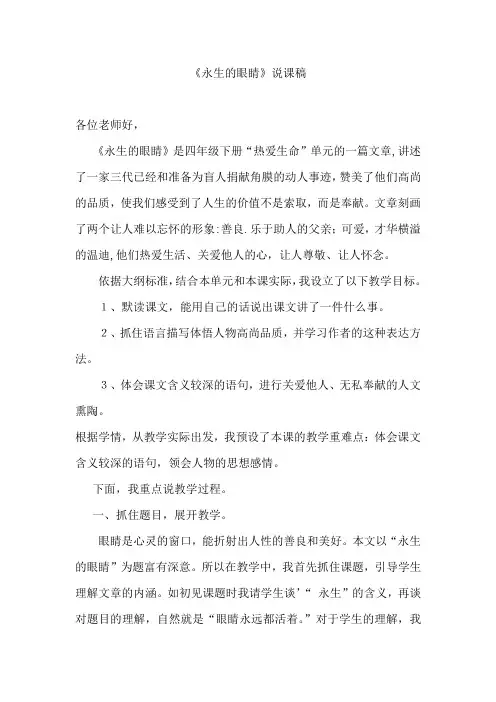 《永生的眼睛》说课稿

各位老师好，

《永生的眼睛》是四年级下册“热爱生命”单元的一篇文章,讲述了一家三代已经和准备为盲人捐献角膜的动人事迹,赞美了他们高尚的品质，使我们感受到了人生的价值不是索取，而是奉献。文章刻画了两个让人难以忘怀的形象:善良.乐于助人的父亲;可爱，才华横溢的温迪,他们热爱生活、关爱他人的心，让人尊敬、让人怀念。

依据大纲标准，结合本单元和本课实际，我设立了以下教学目标。

1、默读课文，能用自己的话说出课文讲了一件什么事。

2、抓住语言描写体悟人物高尚品质，并学习作者的这种表达方法。

3、体会课文含义较深的语句，进行关爱他人、无私奉献的人文熏陶。

根据学情，从教学实际出发，我预设了本课的教学重难点：体会课文含义较深的语句，领会人物的思想感情。

下面，我重点说教学过程。

一、抓住题目，展开教学。

眼睛是心灵的窗口，能折射出人性的善良和美好。本文以“永生的眼睛”为题富有深意。所以在教学中，我首先抓住课题，引导学生理解文章的内涵。如初见课题时我请学生谈'“ 永生”的含义，再谈对题目的理解，自然就是“眼睛永远都活着。”对于学生的理解，我